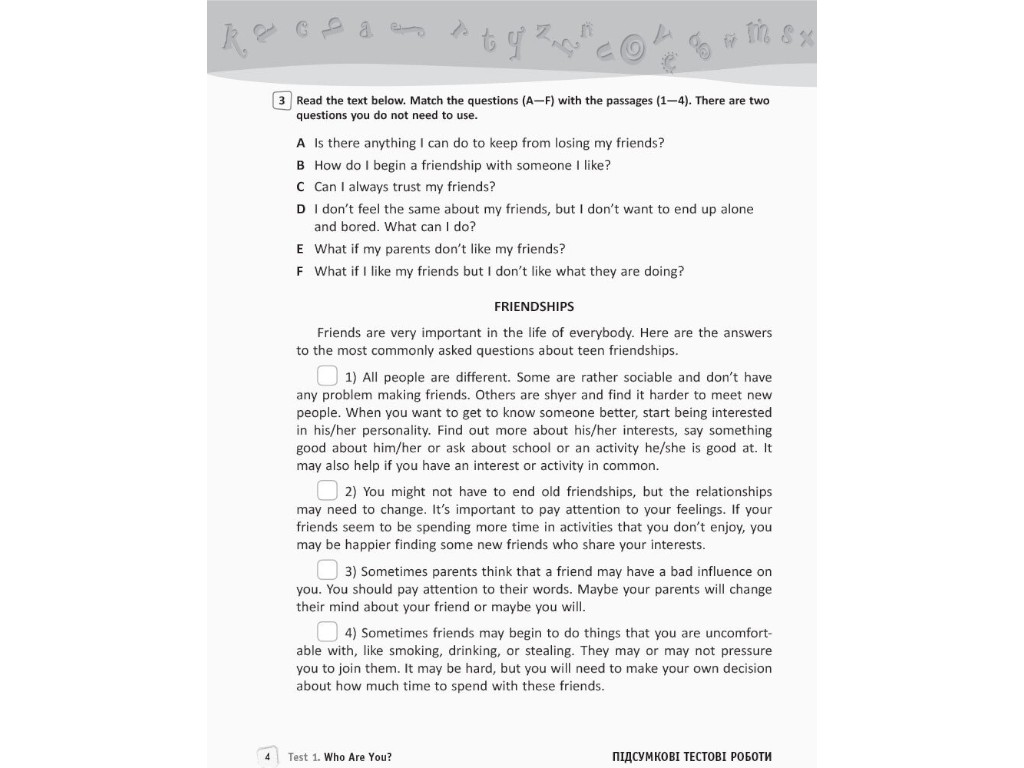 3 Read the text below. Match the questions (A—F) with the passages (1—4). There are two questions you do not need to use.

A Is there anything I can do to keep from losing my friends?

B How do I begin a friendship with someone I like?

C Can I always trust my friends?

D I don't feel the same about my friends, but I don't want to end up alone and bored. What can I do?

E What if my parents don't like my friends?

F What if I like my friends but I don't like what they are doing?

FRIENDSHIPS

Friends are very important in the life of everybody. Here are the answers to the most commonly asked questions about teen friendships.

☐ 1) All people are different. Some are rather sociable and don't have any problem making friends. Others are shyer and find it harder to meet new people. When you want to get to know someone better, start being interested in his/her personality. Find out more about his/her interests, say something good about him/her or ask about school or an activity he/she is good at. It may also help if you have an interest or activity in common.

☐ 2) You might not have to end old friendships, but the relationships may need to change. It's important to pay attention to your feelings. If your friends seem to be spending more time in activities that you don't enjoy, you may be happier finding some new friends who share your interests.

☐ 3) Sometimes parents think that a friend may have a bad influence on you. You should pay attention to their words. Maybe your parents will change their mind about your friend or maybe you will.

☐ 4) Sometimes friends may begin to do things that you are uncomfortable with, like smoking, drinking, or stealing. They may or may not pressure you to join them. It may be hard, but you will need to make your own decision about how much time to spend with these friends.

4 Test 1. Who Are You? ПІДСУМКОВІ ТЕСТОВІ РОБОТИ